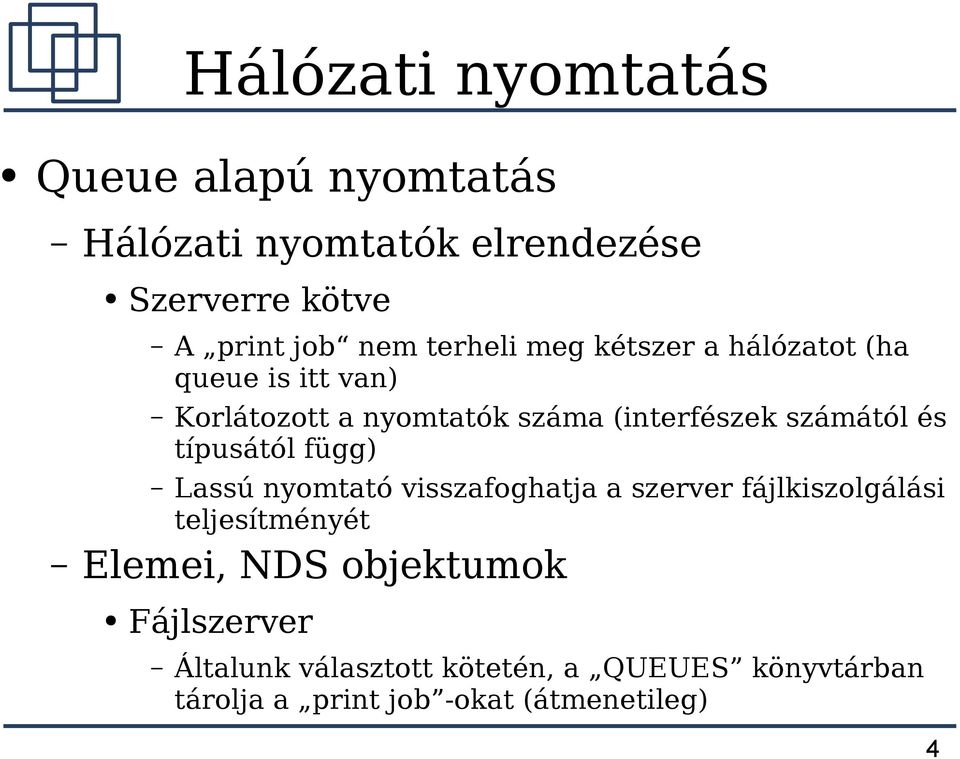 Hálózati nyomtatás

• Queue alapú nyomtatás

– Hálózati nyomtatók elrendezése

• Szerverre kötve

– A „print job“ nem terheli meg kétszer a hálózatot (ha queue is itt van)

– Korlátozott a nyomtatók száma (interfészek számától és típusától függ)

– Lassú nyomtató visszafoghatja a szerver fájlkiszolgálási teljesítményét

– Elemei, NDS objektumok

• Fájlszerver

– Általunk választott kötetén, a „QUEUES” könyvtárban tárolja a „print job”-okat (átmenetileg)

4